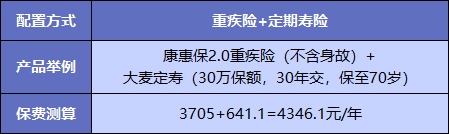 | 配置方式 | 重疾险+定期寿险 |
|---|---|
| 产品举例 | 康惠保2.0重疾险（不含身故）+ 大麦定寿（30万保额，30年交，保至70岁） |
| 保费测算 | 3705+641.1=4346.1元/年 |